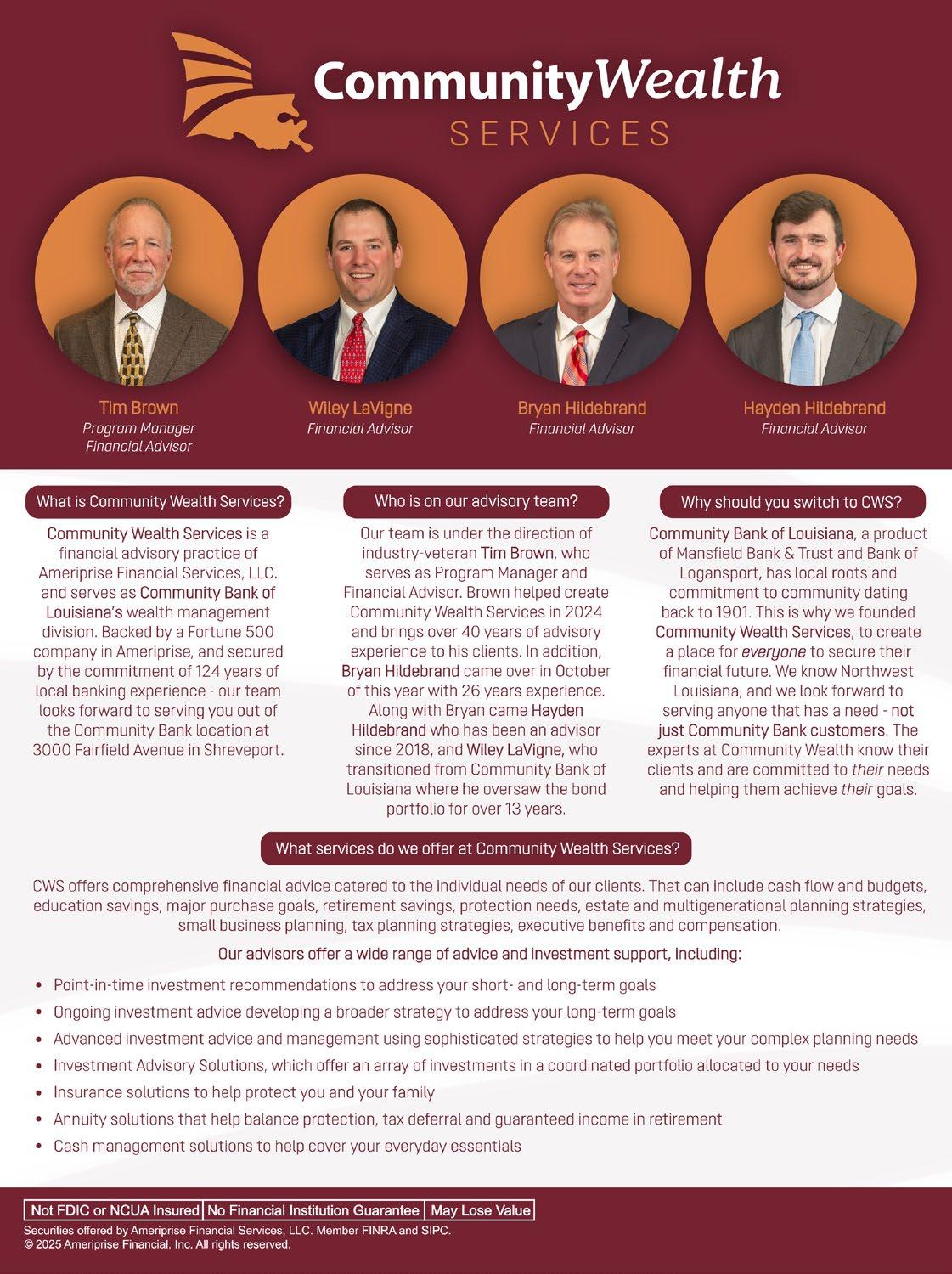 CommunityWealth
SERVICES

Tim Brown
Program Manager
Financial Advisor

Wiley LaVigne
Financial Advisor

Bryan Hildebrand
Financial Advisor

Hayden Hildebrand
Financial Advisor

What is Community Wealth Services?

Community Wealth Services is a financial advisory practice of Ameriprise Financial Services, LLC. and serves as Community Bank of Louisiana's wealth management division. Backed by a Fortune 500 company in Ameriprise, and secured by the commitment of 124 years of local banking experience - our team looks forward to serving you out of the Community Bank location at 3000 Fairfield Avenue in Shreveport.

Who is on our advisory team?

Our team is under the direction of industry-veteran Tim Brown, who serves as Program Manager and Financial Advisor. Brown helped create Community Wealth Services in 2024 and brings over 40 years of advisory experience to his clients. In addition, Bryan Hildebrand came over in October of this year with 26 years experience. Along with Bryan came Hayden Hildebrand who has been an advisor since 2018, and Wiley LaVigne, who transitioned from Community Bank of Louisiana where he oversaw the bond portfolio for over 13 years.

Why should you switch to CWS?

Community Bank of Louisiana, a product of Mansfield Bank & Trust and Bank of Logansport, has local roots and commitment to community dating back to 1901. This is why we founded Community Wealth Services, to create a place for everyone to secure their financial future. We know Northwest Louisiana, and we look forward to serving anyone that has a need - not just Community Bank customers. The experts at Community Wealth know their clients and are committed to their needs and helping them achieve their goals.

What services do we offer at Community Wealth Services?

CWS offers comprehensive financial advice catered to the individual needs of our clients. That can include cash flow and budgets, education savings, major purchase goals, retirement savings, protection needs, estate and multigenerational planning strategies, small business planning, tax planning strategies, executive benefits and compensation.

Our advisors offer a wide range of advice and investment support, including:

• Point-in-time investment recommendations to address your short- and long-term goals
• Ongoing investment advice developing a broader strategy to address your long-term goals
• Advanced investment advice and management using sophisticated strategies to help you meet your complex planning needs
• Investment Advisory Solutions, which offer an array of investments in a coordinated portfolio allocated to your needs
• Insurance solutions to help protect you and your family
• Annuity solutions that help balance protection, tax deferral and guaranteed income in retirement
• Cash management solutions to help cover your everyday essentials

Not FDIC or NCUA Insured | No Financial Institution Guarantee | May Lose Value
Securities offered by Ameriprise Financial Services, LLC. Member FINRA and SIPC.
© 2025 Ameriprise Financial, Inc. All rights reserved.